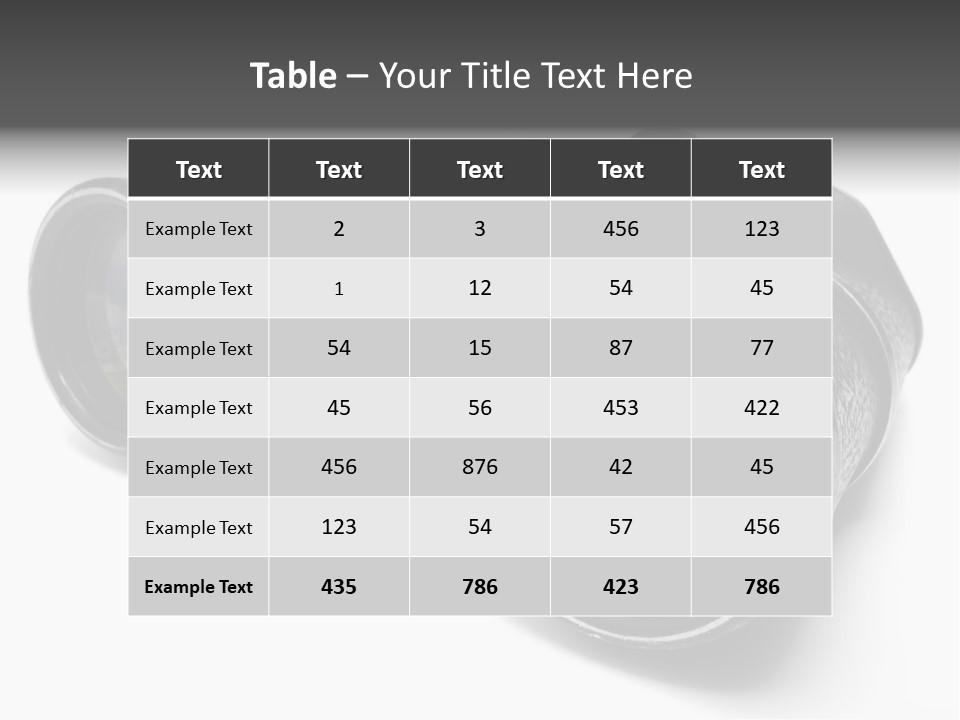 Table – Your Title Text Here

| Text | Text | Text | Text | Text |
|---|---|---|---|---|
| Example Text | 2 | 3 | 456 | 123 |
| Example Text | 1 | 12 | 54 | 45 |
| Example Text | 54 | 15 | 87 | 77 |
| Example Text | 45 | 56 | 453 | 422 |
| Example Text | 456 | 876 | 42 | 45 |
| Example Text | 123 | 54 | 57 | 456 |
| Example Text | 435 | 786 | 423 | 786 |